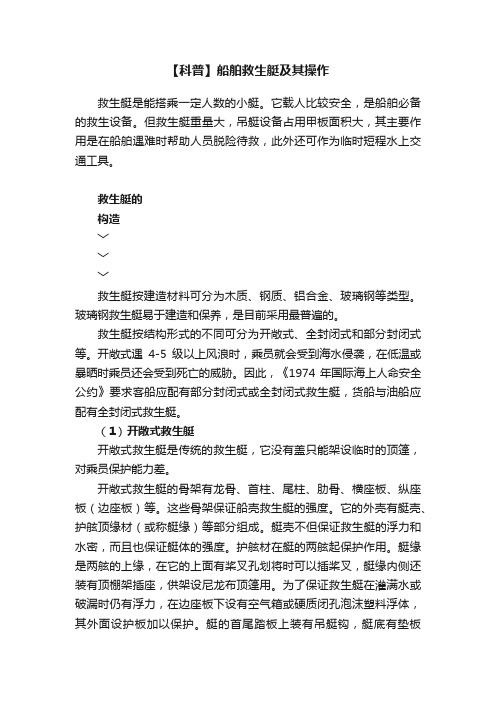 【科普】船舶救生艇及其操作

救生艇是能搭乘一定人数的小艇。它载人比较安全，是船舶必备的救生设备。但救生艇重量大，吊艇设备占用甲板面积大，其主要作用是在船舶遇难时帮助人员脱险待救，此外还可作为临时短程水上交通工具。

救生艇的
构造
﹀
﹀
﹀

救生艇按建造材料可分为木质、钢质、铝合金、玻璃钢等类型。玻璃钢救生艇易于建造和保养，是目前采用最普遍的。

救生艇按结构形式的不同可分为开敞式、全封闭式和部分封闭式等。开敞式遇 4-5 级以上风浪时，乘员就会受到海水侵袭，在低温或暴晒时乘员还会受到死亡的威胁。因此，《1974 年国际海上人命安全公约》要求客船应配有部分封闭式或全封闭式救生艇，货船与油船应配有全封闭式救生艇。

（1）开敞式救生艇

开敞式救生艇是传统的救生艇，它没有盖只能架设临时的顶篷，对乘员保护能力差。

开敞式救生艇的骨架有龙骨、首柱、尾柱、肋骨、横座板、纵座板（边座板）等。这些骨架保证船壳救生艇的强度。它的外壳有艇壳、护舷顶缘材（或称艇缘）等部分组成。艇壳不但保证救生艇的浮力和水密，而且也保证艇体的强度。护舷材在艇的两舷起保护作用。艇缘是两舷的上缘，在它的上面有桨叉孔划桨时可以插桨叉，艇缘内侧还装有顶棚架插座，供架设尼龙布顶篷用。为了保证救生艇在灌满水或破漏时仍有浮力，在边座板下设有空气箱或硬质闭孔泡沫塑料浮体，其外面设护板加以保护。艇的首尾踏板上装有吊艇钩，艇底有垫板